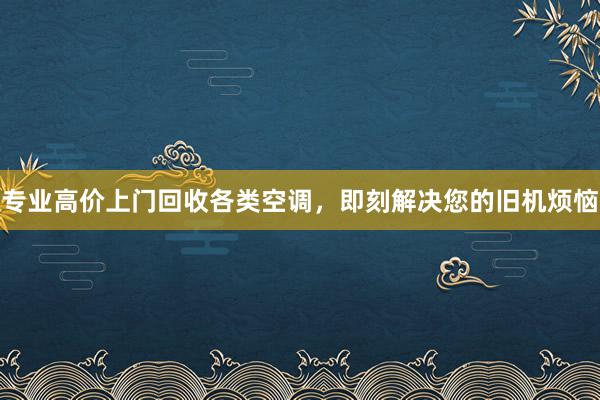 专业高价上门回收各类空调，即刻解决您的旧机烦恼